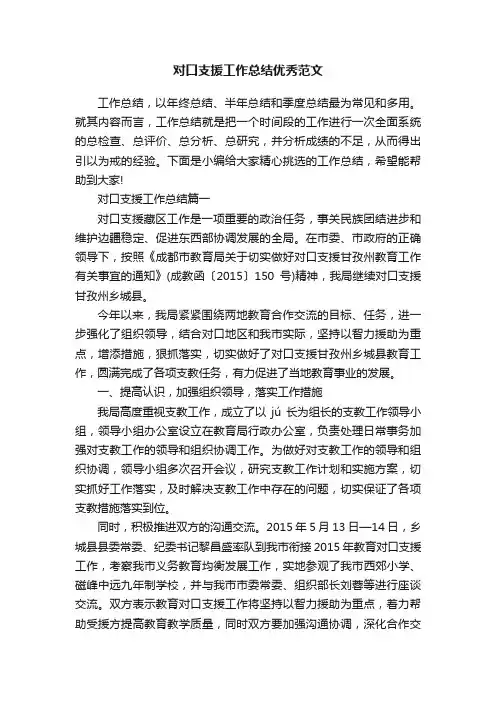 对口支援工作总结优秀范文

工作总结，以年终总结、半年总结和季度总结最为常见和多用。就其内容而言，工作总结就是把一个时间段的工作进行一次全面系统的总检查、总评价、总分析、总研究，并分析成绩的不足，从而得出引以为戒的经验。下面是小编给大家精心挑选的工作总结，希望能帮助到大家!

对口支援工作总结篇一

对口支援藏区工作是一项重要的政治任务，事关民族团结进步和维护边疆稳定、促进东西部协调发展的全局。在市委、市政府的正确领导下，按照《成都市教育局关于切实做好对口支援甘孜州教育工作有关事宜的通知》(成教函〔2015〕150 号)精神，我局继续对口支援甘孜州乡城县。

今年以来，我局紧紧围绕两地教育合作交流的目标、任务，进一步强化了组织领导，结合对口地区和我市实际，坚持以智力援助为重点，增添措施，狠抓落实，切实做好了对口支援甘孜州乡城县教育工作，圆满完成了各项支教任务，有力促进了当地教育事业的发展。

一、提高认识，加强组织领导，落实工作措施

我局高度重视支教工作，成立了以 jú 长为组长的支教工作领导小组，领导小组办公室设立在教育局行政办公室，负责处理日常事务加强对支教工作的领导和组织协调工作。为做好对支教工作的领导和组织协调，领导小组多次召开会议，研究支教工作计划和实施方案，切实抓好工作落实，及时解决支教工作中存在的问题，切实保证了各项支教措施落实到位。

同时，积极推进双方的沟通交流。2015 年 5 月 13 日—14 日，乡城县县委常委、纪委书记黎昌盛率队到我市衔接 2015 年教育对口支援工作，考察我市义务教育均衡发展工作，实地参观了我市西郊小学、磁峰中远九年制学校，并与我市市委常委、组织部长刘蓉等进行座谈交流。双方表示教育对口支援工作将坚持以智力援助为重点，着力帮助受援方提高教育教学质量，同时双方要加强沟通协调，深化合作交